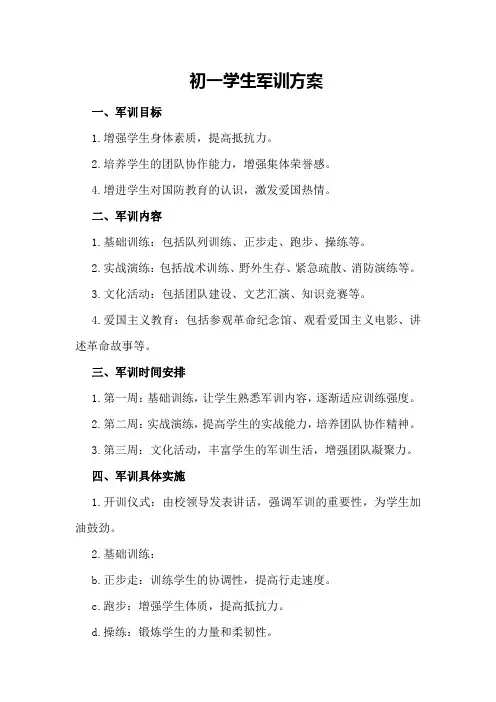 初一学生军训方案

一、军训目标

1.增强学生身体素质，提高抵抗力。

2.培养学生的团队协作能力，增强集体荣誉感。

4.增进学生对国防教育的认识，激发爱国热情。

二、军训内容

1.基础训练：包括队列训练、正步走、跑步、操练等。

2.实战演练：包括战术训练、野外生存、紧急疏散、消防演练等。

3.文化活动：包括团队建设、文艺汇演、知识竞赛等。

4.爱国主义教育：包括参观革命纪念馆、观看爱国主义电影、讲述革命故事等。

三、军训时间安排

1.第一周：基础训练，让学生熟悉军训内容，逐渐适应训练强度。

2.第二周：实战演练，提高学生的实战能力，培养团队协作精神。

3.第三周：文化活动，丰富学生的军训生活，增强团队凝聚力。

四、军训具体实施

1.开训仪式：由校领导发表讲话，强调军训的重要性，为学生加油鼓劲。

2.基础训练：

b.正步走：训练学生的协调性，提高行走速度。

c.跑步：增强学生体质，提高抵抗力。

d.操练：锻炼学生的力量和柔韧性。